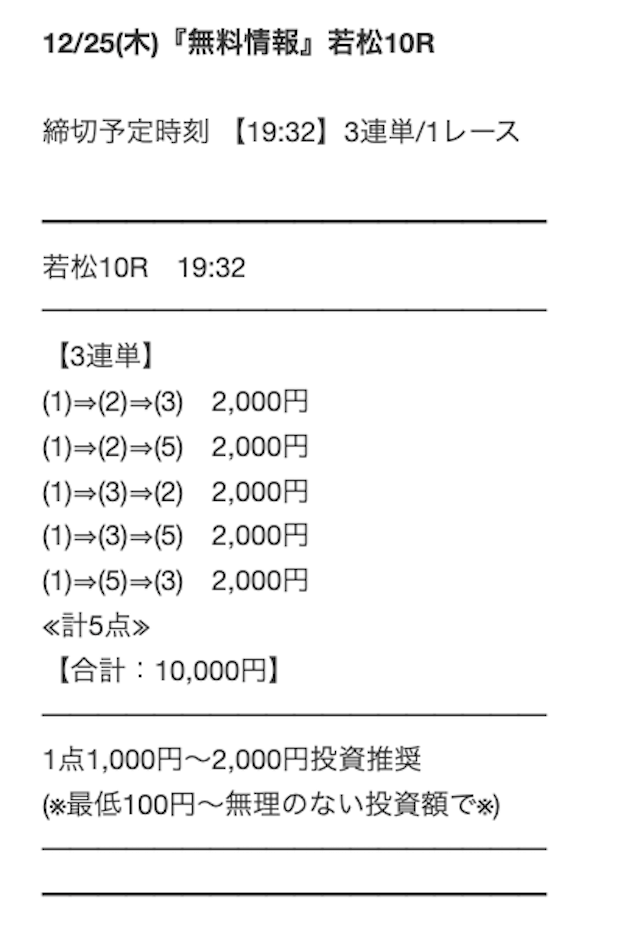 12/25(木)『無料情報』若松10R

締切予定時刻 【19:32】3連単/1レース

若松10R 19:32

【3連単】
(1)⇒(2)⇒(3) 2,000円
(1)⇒(2)⇒(5) 2,000円
(1)⇒(3)⇒(2) 2,000円
(1)⇒(3)⇒(5) 2,000円
(1)⇒(5)⇒(3) 2,000円
≪計5点≫
【合計：10,000円】

1点1,000円〜2,000円投資推奨
(※最低100円〜無理のない投資額で※)